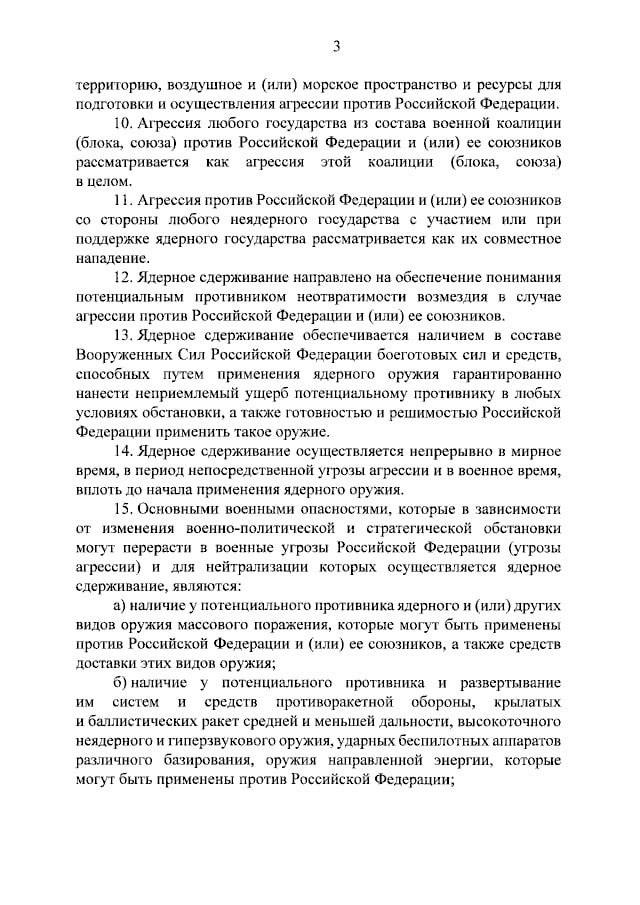 3

территорию, воздушное и (или) морское пространство и ресурсы для подготовки и осуществления агрессии против Российской Федерации.

10. Агрессия любого государства из состава военной коалиции (блока, союза) против Российской Федерации и (или) ее союзников рассматривается как агрессия этой коалиции (блока, союза) в целом.

11. Агрессия против Российской Федерации и (или) ее союзников со стороны любого неядерного государства с участием или при поддержке ядерного государства рассматривается как их совместное нападение.

12. Ядерное сдерживание направлено на обеспечение понимания потенциальным противником неотвратимости возмездия в случае агрессии против Российской Федерации и (или) ее союзников.

13. Ядерное сдерживание обеспечивается наличием в составе Вооруженных Сил Российской Федерации боеготовых сил и средств, способных путем применения ядерного оружия гарантированно нанести неприемлемый ущерб потенциальному противнику в любых условиях обстановки, а также готовностью и решимостью Российской Федерации применить такое оружие.

14. Ядерное сдерживание осуществляется непрерывно в мирное время, в период непосредственной угрозы агрессии и в военное время, вплоть до начала применения ядерного оружия.

15. Основными военными опасностями, которые в зависимости от изменения военно-политической и стратегической обстановки могут перерасти в военные угрозы Российской Федерации (угрозы агрессии) и для нейтрализации которых осуществляется ядерное сдерживание, являются:

а) наличие у потенциального противника ядерного и (или) других видов оружия массового поражения, которые могут быть применены против Российской Федерации и (или) ее союзников, а также средств доставки этих видов оружия;

б) наличие у потенциального противника и развертывание им систем и средств противоракетной обороны, крылатых и баллистических ракет средней и меньшей дальности, высокоточного неядерного и гиперзвукового оружия, ударных беспилотных аппаратов различного базирования, оружия направленной энергии, которые могут быть применены против Российской Федерации;